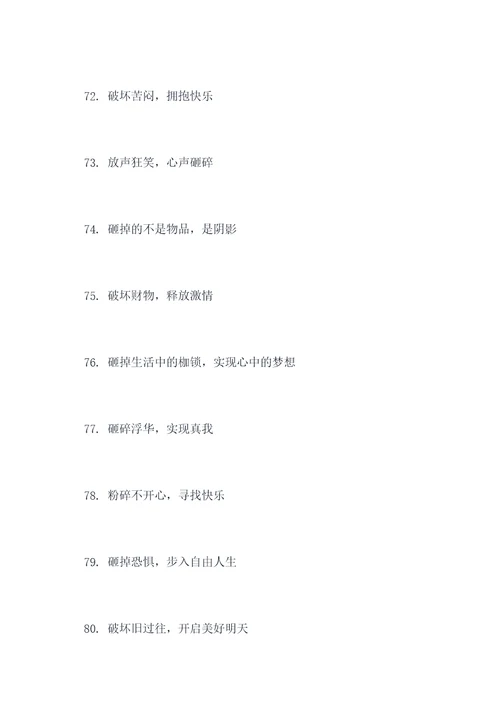 72.破坏苦闷，拥抱快乐

73.放声狂笑，心声砸碎

74.砸掉的不是物品，是阴影

75.破坏财物，释放激情

76.砸掉生活中的枷锁，实现心中的梦想

77.砸碎浮华，实现真我

78.粉碎不开心，寻找快乐

79.砸掉恐惧，步入自由人生

80.破坏旧过往，开启美好明天